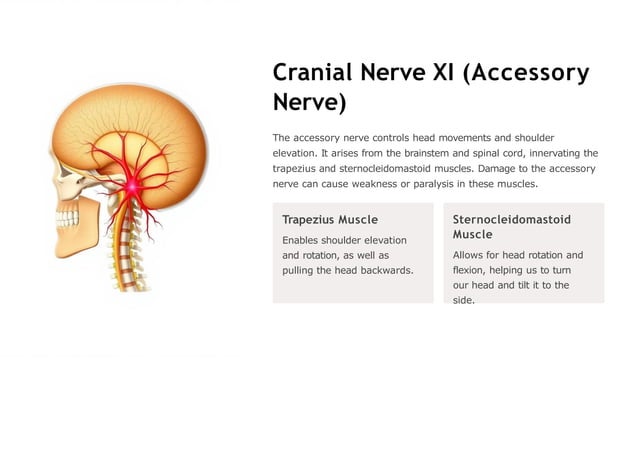 Cranial Nerve XI (Accessory Nerve)

The accessory nerve controls head movements and shoulder elevation. It arises from the brainstem and spinal cord, innervating the trapezius and sternocleidomastoid muscles. Damage to the accessory nerve can cause weakness or paralysis in these muscles.

Trapezius Muscle

Enables shoulder elevation and rotation, as well as pulling the head backwards.

Sternocleidomastoid Muscle

Allows for head rotation and flexion, helping us to turn our head and tilt it to the side.